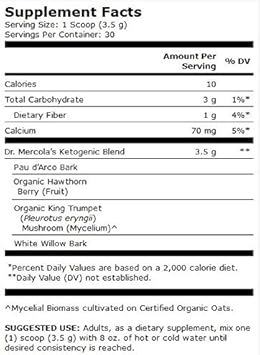 Supplement Facts
Serving Size: 1 Scoop (3.5 g)
Servings Per Container: 30

| | Amount Per Serving | % DV |
|---|---|---|
| Calories | 10 | |
| Total Carbohydrate | 3 g | 1%* |
| Dietary Fiber | 1 g | 4%* |
| Calcium | 70 mg | 5%* |
| Dr. Mercola's Ketogenic Blend | 3.5 g | ** |
| Pau d'Arco Bark | | |
| Organic Hawthorn Berry (Fruit) | | |
| Organic King Trumpet (Pleurotus eryngii) Mushroom (Mycelium)^ | | |
| White Willow Bark | | |

*Percent Daily Values are based on a 2,000 calorie diet.
**Daily Value (DV) not established.

^Mycelial Biomass cultivated on Certified Organic Oats.

SUGGESTED USE: Adults, as a dietary supplement, mix one (1) scoop (3.5 g) with 8 oz. of hot or cold water until desired consistency is reached.